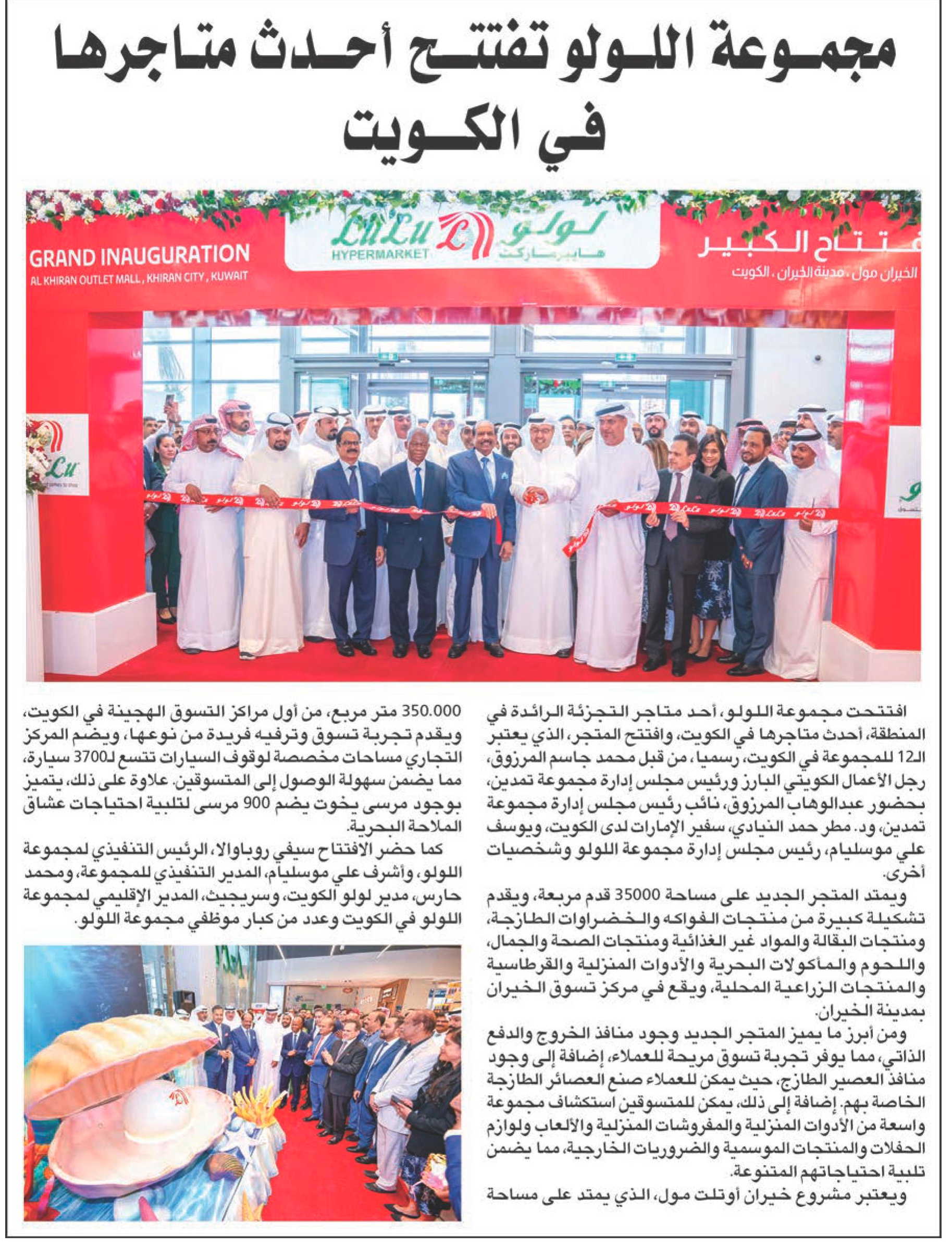 مجموعة اللولو تفتتح أحدث متاجرها في الكويت

GRAND INAUGURATION
AL KHIRAN OUTLET MALL, KHIRAN CITY, KUWAIT

LuLu HYPERMARKET
لولو هايبرماركت

فتتاح الكبير
الخيران مول ، مدينة الخيران ، الكويت

افتتحت مجموعة اللولو، أحد متاجر التجزئة الرائدة في المنطقة، أحدث متاجرها في الكويت، وافتتح المتجر، الذي يعتبر الـ12 للمجموعة في الكويت، رسميا، من قبل محمد جاسم المرزوق، رجل الأعمال الكويتي البارز ورئيس مجلس إدارة مجموعة تمدين، بحضور عبدالوهاب المرزوق، نائب رئيس مجلس إدارة مجموعة تمدين، ود. مطر حمد النيادي، سفير الإمارات لدى الكويت، ويوسف علي موسليام، رئيس مجلس إدارة مجموعة اللولو وشخصيات أخرى.

ويمتد المتجر الجديد على مساحة 35000 قدم مربعة، ويقدم تشكيلة كبيرة من منتجات الفواكه والخضراوات الطازجة، ومنتجات البقالة والمواد غير الغذائية ومنتجات الصحة والجمال، واللحوم والمأكولات البحرية والأدوات المنزلية والقرطاسية والمنتجات الزراعية المحلية، ويقع في مركز تسوق الخيران بمدينة الخيران.

ومن أبرز ما يميز المتجر الجديد وجود منافذ الخروج والدفع الذاتي، مما يوفر تجربة تسوق مريحة للعملاء، إضافة إلى وجود منافذ العصير الطازج، حيث يمكن للعملاء صنع العصائر الطازجة الخاصة بهم. إضافة إلى ذلك، يمكن للمتسوقين استكشاف مجموعة واسعة من الأدوات المنزلية والمفروشات المنزلية والألعاب ولوازم الحفلات والمنتجات الموسمية والضروريات الخارجية، مما يضمن تلبية احتياجاتهم المتنوعة.

ويعتبر مشروع خيران أوتلت مول، الذي يمتد على مساحة 350.000 متر مربع، من أول مراكز التسوق الهجينة في الكويت، ويقدم تجربة تسوق وترفيه فريدة من نوعها، ويضم المركز التجاري مساحات مخصصة لوقوف السيارات تتسع لـ3700 سيارة، مما يضمن سهولة الوصول إلى المتسوقين. علاوة على ذلك، يتميز بوجود مرسى يخوت يضم 900 مرسى لتلبية احتياجات عشاق الملاحة البحرية.

كما حضر الافتتاح سيفي روباوالا، الرئيس التنفيذي لمجموعة اللولو، وأشرف علي موسليام، المدير التنفيذي للمجموعة، ومحمد حارس، مدير لولو الكويت، وسريجيث، المدير الإقليمي لمجموعة اللولو في الكويت وعدد من كبار موظفي مجموعة اللولو.